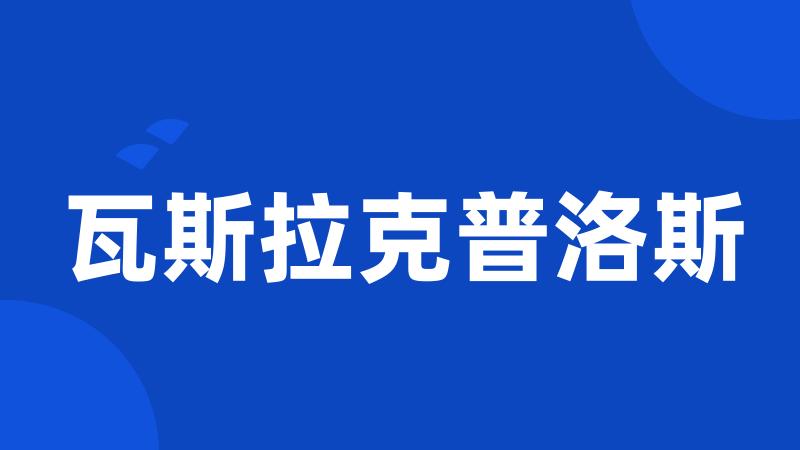 瓦斯拉克普洛斯